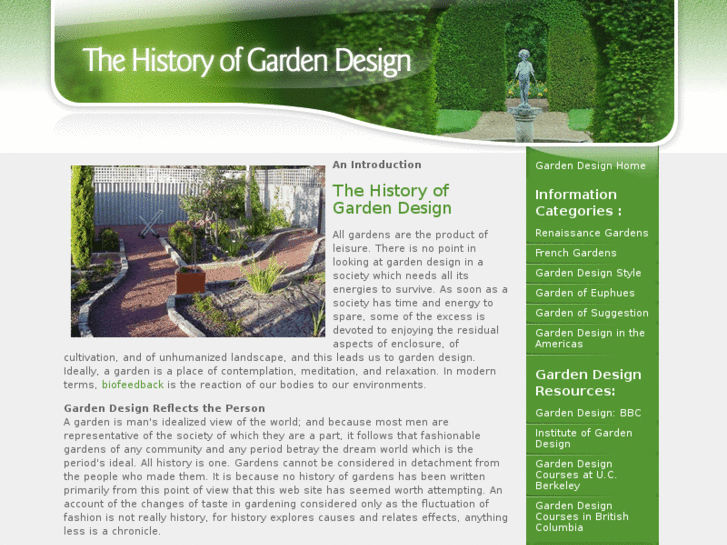 The History of Garden Design

An Introduction

The History of Garden Design

All gardens are the product of leisure. There is no point in looking at garden design in a society which needs all its energies to survive. As soon as a society has time and energy to spare, some of the excess is devoted to enjoying the residual aspects of enclosure, of cultivation, and of unhumanized landscape, and this leads us to garden design. Ideally, a garden is a place of contemplation, meditation, and relaxation. In modern terms, biofeedback is the reaction of our bodies to our environments.

Garden Design Reflects the Person
A garden is man's idealized view of the world; and because most men are representative of the society of which they are a part, it follows that fashionable gardens of any community and any period betray the dream world which is the period's ideal. All history is one. Gardens cannot be considered in detachment from the people who made them. It is because no history of gardens has been written primarily from this point of view that this web site has seemed worth attempting. An account of the changes of taste in gardening considered only as the fluctuation of fashion is not really history, for history explores causes and relates effects, anything less is a chronicle.

Garden Design Home

Information Categories :

Renaissance Gardens

French Gardens

Garden Design Style

Garden of Euphues

Garden of Suggestion

Garden Design in the Americas

Garden Design Resources:

Garden Design: BBC

Institute of Garden Design

Garden Design Courses at U.C. Berkeley

Garden Design Courses in British Columbia